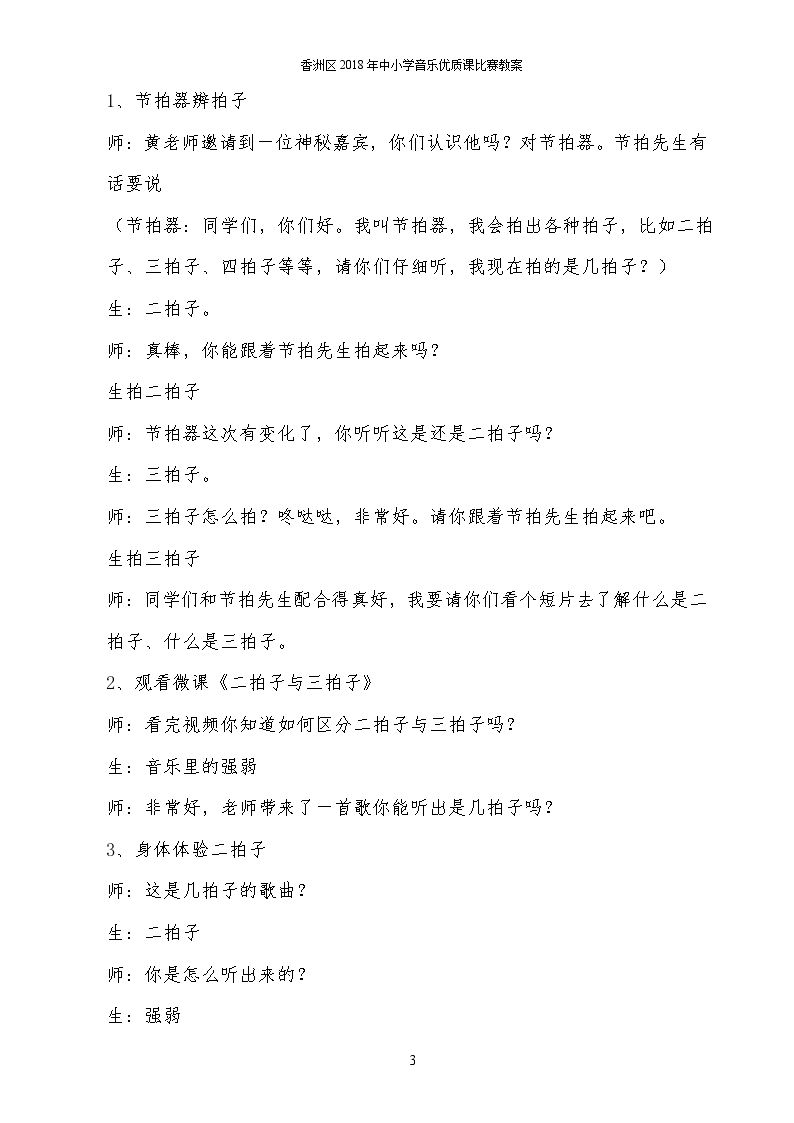 香洲区2018年中小学音乐优质课比赛教案

1、节拍器辨拍子

师：黄老师邀请到一位神秘嘉宾，你们认识他吗？对节拍器。节拍先生有话要说

（节拍器：同学们，你们好。我叫节拍器，我会拍出各种拍子，比如二拍子、三拍子、四拍子等等，请你们仔细听，我现在拍的是几拍子？）

生：二拍子。

师：真棒，你能跟着节拍先生拍起来吗？

生拍二拍子

师：节拍器这次有变化了，你听听这是还是二拍子吗？

生：三拍子。

师：三拍子怎么拍？咚哒哒，非常好。请你跟着节拍先生拍起来吧。

生拍三拍子

师：同学们和节拍先生配合得真好，我要请你们看个短片去了解什么是二拍子、什么是三拍子。

2、观看微课《二拍子与三拍子》

师：看完视频你知道如何区分二拍子与三拍子吗？

生：音乐里的强弱

师：非常好，老师带来了一首歌你能听出是几拍子吗？

3、身体体验二拍子

师：这是几拍子的歌曲？

生：二拍子

师：你是怎么听出来的？

生：强弱

3